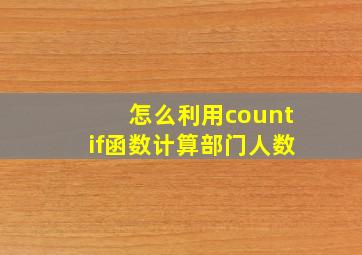 怎么利用countif函数计算部门人数